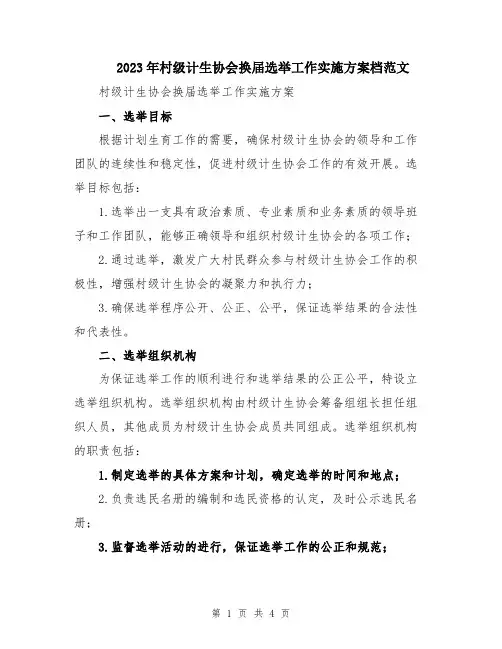 2023年村级计生协会换届选举工作实施方案档范文

村级计生协会换届选举工作实施方案

一、选举目标

根据计划生育工作的需要，确保村级计生协会的领导和工作团队的连续性和稳定性，促进村级计生协会工作的有效开展。选举目标包括：

1.选举出一支具有政治素质、专业素质和业务素质的领导班子和工作团队，能够正确领导和组织村级计生协会的各项工作；

2.通过选举，激发广大村民群众参与村级计生协会工作的积极性，增强村级计生协会的凝聚力和执行力；

3.确保选举程序公开、公正、公平，保证选举结果的合法性和代表性。

二、选举组织机构

为保证选举工作的顺利进行和选举结果的公正公平，特设立选举组织机构。选举组织机构由村级计生协会筹备组组长担任组织人员，其他成员为村级计生协会成员共同组成。选举组织机构的职责包括：

1.制定选举的具体方案和计划，确定选举的时间和地点；

2.负责选民名册的编制和选民资格的认定，及时公示选民名册；

3.监督选举活动的进行，保证选举工作的公正和规范；

第 1 页 共 4 页